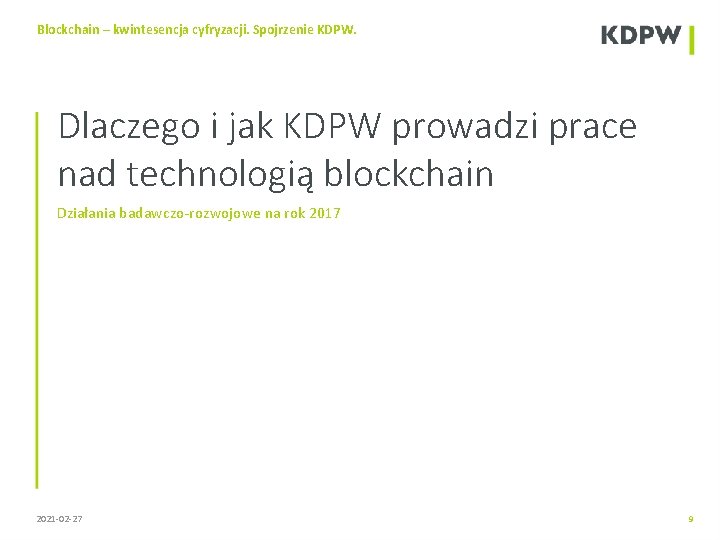 Blockchain – kwintesencja cyfryzacji. Spojrzenie KDPW.

KDPW

Dlaczego i jak KDPW prowadzi prace nad technologią blockchain

Działania badawczo-rozwojowe na rok 2017

2021-02-27

9